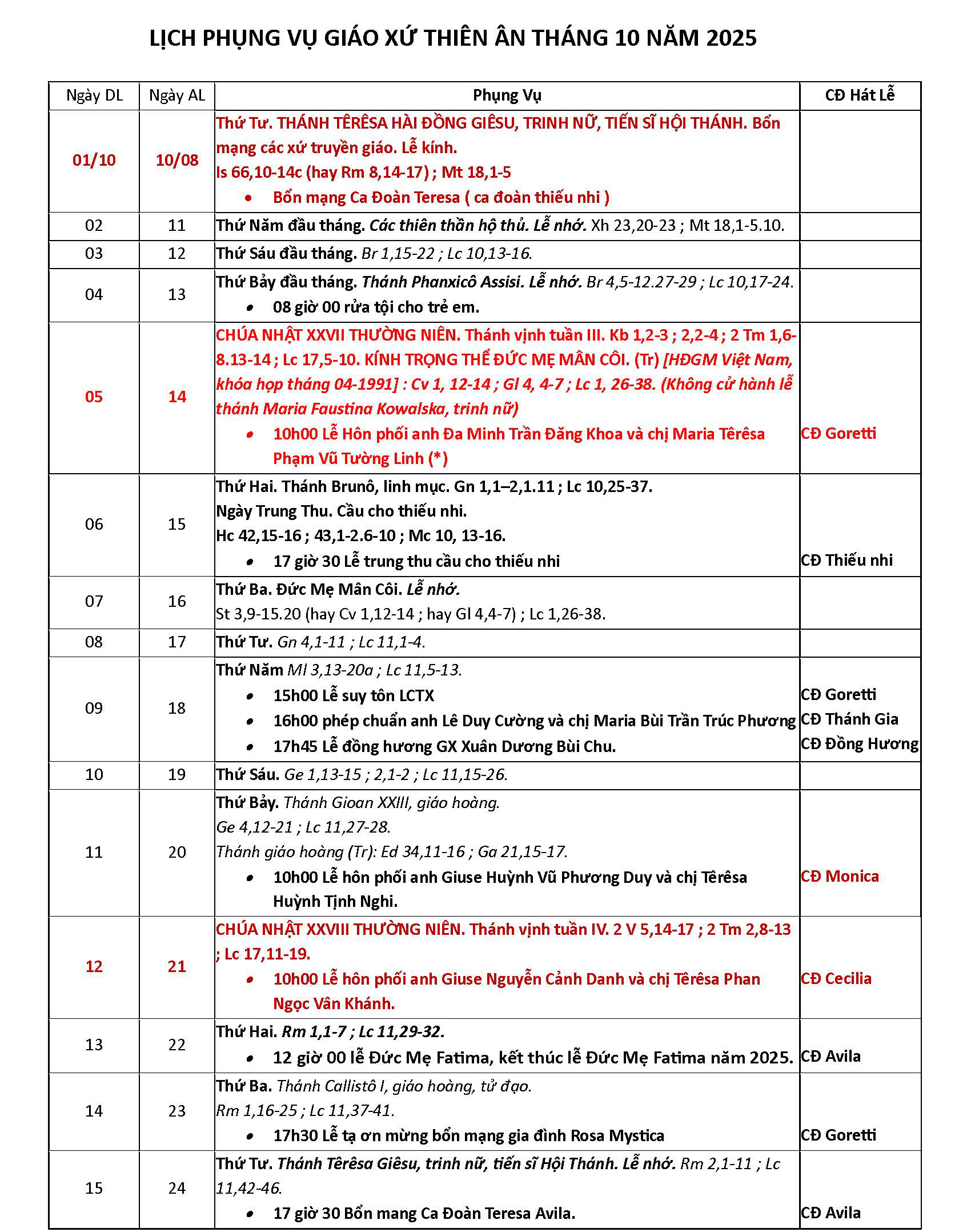 LỊCH PHỤNG VỤ GIÁO XỨ THIÊN ÂN THÁNG 10 NĂM 2025

| Ngày DL | Ngày AL | Phụng Vụ | CĐ Hát Lễ |
|---|---|---|---|
| 01/10 | 10/08 | Thứ Tư. THÁNH TÊRÊSA HÀI ĐỒNG GIÊSU, TRINH NỮ, TIẾN SĨ HỘI THÁNH. Bổn mạng các xứ truyền giáo. Lễ kính. Is 66,10-14c (hay Rm 8,14-17) ; Mt 18,1-5 • Bổn mạng Ca Đoàn Teresa ( ca đoàn thiếu nhi ) | |
| 02 | 11 | Thứ Năm đầu tháng. Các thiên thần hộ thủ. Lễ nhớ. Xh 23,20-23 ; Mt 18,1-5.10. | |
| 03 | 12 | Thứ Sáu đầu tháng. Br 1,15-22 ; Lc 10,13-16. | |
| 04 | 13 | Thứ Bảy đầu tháng. Thánh Phanxicô Assisi. Lễ nhớ. Br 4,5-12.27-29 ; Lc 10,17-24. • 08 giờ 00 rửa tội cho trẻ em. | |
| 05 | 14 | CHÚA NHẬT XXVII THƯỜNG NIÊN. Thánh vịnh tuần III. Kb 1,2-3 ; 2,2-4 ; 2 Tm 1,6-8.13-14 ; Lc 17,5-10. KÍNH TRỌNG THỂ ĐỨC MẸ MÂN CÔI. (Tr) [HĐGM Việt Nam, khóa họp tháng 04-1991] : Cv 1, 12-14 ; Gl 4, 4-7 ; Lc 1, 26-38. (Không cử hành lễ thánh Maria Faustina Kowalska, trinh nữ) • 10h00 Lễ Hôn phối anh Đa Minh Trần Đăng Khoa và chị Maria Têrêsa Phạm Vũ Tường Linh (*) | CĐ Goretti |
| 06 | 15 | Thứ Hai. Thánh Brunô, linh mục. Gn 1,1–2,1.11 ; Lc 10,25-37. Ngày Trung Thu. Cầu cho thiếu nhi. Hc 42,15-16 ; 43,1-2.6-10 ; Mc 10, 13-16. • 17 giờ 30 Lễ trung thu cầu cho thiếu nhi | CĐ Thiếu nhi |
| 07 | 16 | Thứ Ba. Đức Mẹ Mân Côi. Lễ nhớ. St 3,9-15.20 (hay Cv 1,12-14 ; hay Gl 4,4-7) ; Lc 1,26-38. | |
| 08 | 17 | Thứ Tư. Gn 4,1-11 ; Lc 11,1-4. | |
| 09 | 18 | Thứ Năm Ml 3,13-20a ; Lc 11,5-13. • 15h00 Lễ suy tôn LCTX • 16h00 phép chuẩn anh Lê Duy Cường và chị Maria Bùi Trần Trúc Phương • 17h45 Lễ đồng hương GX Xuân Dương Bùi Chu. | CĐ Goretti CĐ Thánh Gia CĐ Đồng Hương |
| 10 | 19 | Thứ Sáu. Ge 1,13-15 ; 2,1-2 ; Lc 11,15-26. | |
| 11 | 20 | Thứ Bảy. Thánh Gioan XXIII, giáo hoàng. Ge 4,12-21 ; Lc 11,27-28. Thánh giáo hoàng (Tr): Ed 34,11-16 ; Ga 21,15-17. • 10h00 Lễ hôn phối anh Giuse Huỳnh Vũ Phương Duy và chị Têrêsa Huỳnh Tịnh Nghi. | CĐ Monica |
| 12 | 21 | CHÚA NHẬT XXVIII THƯỜNG NIÊN. Thánh vịnh tuần IV. 2 V 5,14-17 ; 2 Tm 2,8-13 ; Lc 17,11-19. • 10h00 Lễ hôn phối anh Giuse Nguyễn Cảnh Danh và chị Têrêsa Phan Ngọc Vân Khánh. | CĐ Cecilia |
| 13 | 22 | Thứ Hai. Rm 1,1-7 ; Lc 11,29-32. • 12 giờ 00 lễ Đức Mẹ Fatima, kết thúc lễ Đức Mẹ Fatima năm 2025. | CĐ Avila |
| 14 | 23 | Thứ Ba. Thánh Callistô I, giáo hoàng, tử đạo. Rm 1,16-25 ; Lc 11,37-41. • 17h30 Lễ tạ ơn mừng bổn mạng gia đình Rosa Mystica | CĐ Goretti |
| 15 | 24 | Thứ Tư. Thánh Têrêsa Giêsu, trinh nữ, tiến sĩ Hội Thánh. Lễ nhớ. Rm 2,1-11 ; Lc 11,42-46. • 17 giờ 30 Bổn mang Ca Đoàn Teresa Avila. | CĐ Avila |